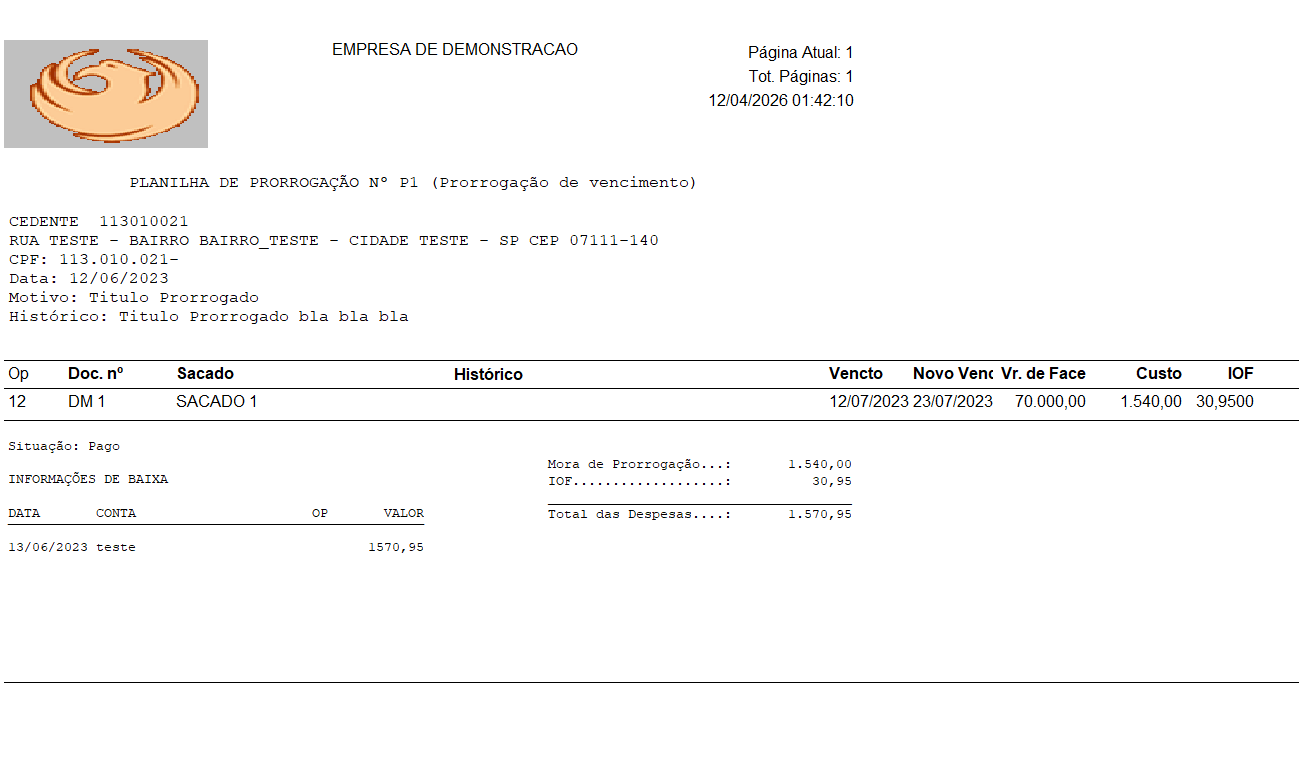 EMPRESA DE DEMONSTRACAO

Página Atual: 1
Tot. Páginas: 1
12/04/2026 01:42:10

PLANILHA DE PRORROGAÇÃO Nº P1 (Prorrogação de vencimento)

CEDENTE 113010021
RUA TESTE - BAIRRO BAIRRO_TESTE - CIDADE TESTE - SP CEP 07111-140
CPF: 113.010.021-
Data: 12/06/2023
Motivo: Titulo Prorrogado
Histórico: Titulo Prorrogado bla bla bla

| Op | Doc. nº | Sacado | Histórico | Vencto | Novo Venc | Vr. de Face | Custo | IOF |
|---|---|---|---|---|---|---|---|---|
| 12 | DM 1 | SACADO 1 | | 12/07/2023 | 23/07/2023 | 70.000,00 | 1.540,00 | 30,9500 |

Situação: Pago

INFORMAÇÕES DE BAIXA

| DATA | CONTA | OP | VALOR |
|---|---|---|---|
| 13/06/2023 | teste | | 1570,95 |

Mora de Prorrogação...: 1.540,00
IOF...................: 30,95
Total das Despesas....: 1.570,95